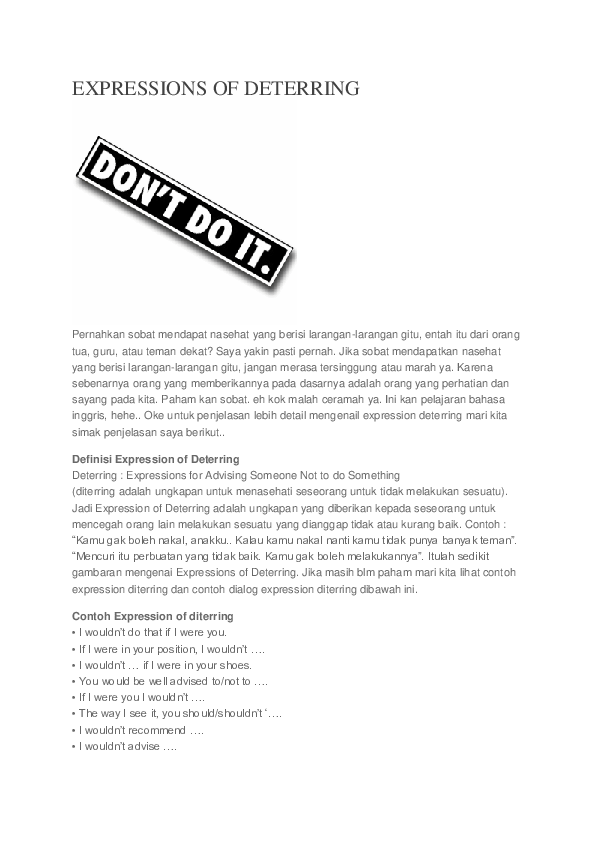 EXPRESSIONS OF DETERRING

DON'T DO IT.

Pernahkan sobat mendapat nasehat yang berisi larangan-larangan gitu, entah itu dari orang tua, guru, atau teman dekat? Saya yakin pasti pernah. Jika sobat mendapatkan nasehat yang berisi larangan-larangan gitu, jangan merasa tersinggung atau marah ya. Karena sebenarnya orang yang memberikannya pada dasarnya adalah orang yang perhatian dan sayang pada kita. Paham kan sobat. eh kok malah ceramah ya. Ini kan pelajaran bahasa inggris, hehe.. Oke untuk penjelasan lebih detail mengenail expression deterring mari kita simak penjelasan saya berikut..

Definisi Expression of Deterring
Deterring : Expressions for Advising Someone Not to do Something
(diterring adalah ungkapan untuk menasehati seseorang untuk tidak melakukan sesuatu).
Jadi Expression of Deterring adalah ungkapan yang diberikan kepada seseorang untuk mencegah orang lain melakukan sesuatu yang dianggap tidak atau kurang baik. Contoh :
“Kamu gak boleh nakal, anakku.. Kalau kamu nakal nanti kamu tidak punya banyak teman”.
“Mencuri itu perbuatan yang tidak baik. Kamu gak boleh melakukannya”. Itulah sedikit gambaran mengenai Expressions of Deterring. Jika masih blm paham mari kita lihat contoh expression diterring dan contoh dialog expression diterring dibawah ini.

Contoh Expression of diterring
• I wouldn’t do that if I were you.
• If I were in your position, I wouldn’t ….
• I wouldn’t … if I were in your shoes.
• You would be well advised to/not to ….
• If I were you I wouldn’t ….
• The way I see it, you should/shouldn’t ‘….
• I wouldn’t recommend ….
• I wouldn’t advise ….